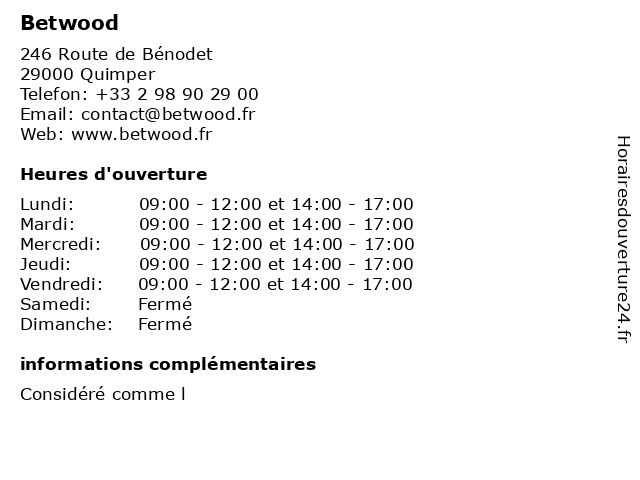 Betwood

246 Route de Bénodet
29000 Quimper
Telefon: +33 2 98 90 29 00
Email: contact@betwood.fr
Web: www.betwood.fr

Heures d'ouverture

| | |
|---|---|
| Lundi: | 09:00 - 12:00 et 14:00 - 17:00 |
| Mardi: | 09:00 - 12:00 et 14:00 - 17:00 |
| Mercredi: | 09:00 - 12:00 et 14:00 - 17:00 |
| Jeudi: | 09:00 - 12:00 et 14:00 - 17:00 |
| Vendredi: | 09:00 - 12:00 et 14:00 - 17:00 |
| Samedi: | Fermé |
| Dimanche: | Fermé |

informations complémentaires

Considéré comme l

Horairesdouverture24.fr